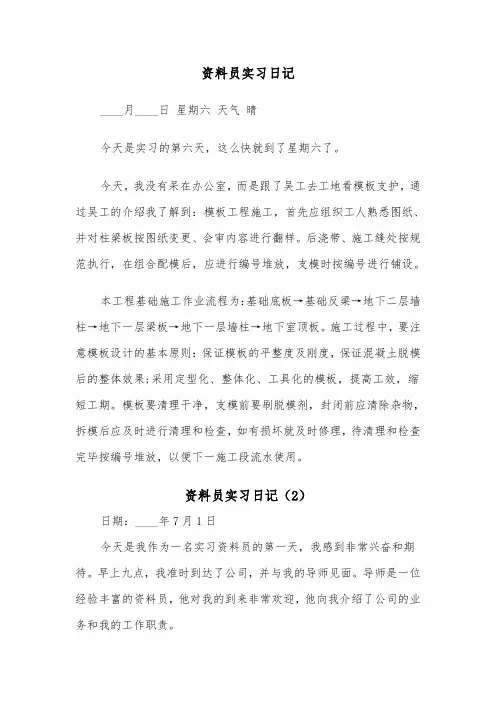 资料员实习日记

____月____日 星期六 天气 晴

今天是实习的第六天，这么快就到了星期六了。

今天，我没有呆在办公室，而是跟了吴工去工地看模板支护，通过吴工的介绍我了解到：模板工程施工，首先应组织工人熟悉图纸、并对柱梁板按图纸变更、会审内容进行翻样。后浇带、施工缝处按规范执行，在组合配模后，应进行编号堆放，支模时按编号进行铺设。

本工程基础施工作业流程为:基础底板→基础反梁→地下二层墙柱→地下一层梁板→地下一层墙柱→地下室顶板。施工过程中，要注意模板设计的基本原则:保证模板的平整度及刚度，保证混凝土脱模后的整体效果;采用定型化、整体化、工具化的模板，提高工效，缩短工期。模板要清理干净，支模前要刷脱模剂，封闭前应清除杂物，拆模后应及时进行清理和检查，如有损坏就及时修理，待清理和检查完毕按编号堆放，以便下一施工段流水使用。

资料员实习日记（2）

日期：____年7月1日

今天是我作为一名实习资料员的第一天，我感到非常兴奋和期待。早上九点，我准时到达了公司，并与我的导师见面。导师是一位经验丰富的资料员，他对我的到来非常欢迎，他向我介绍了公司的业务和我的工作职责。